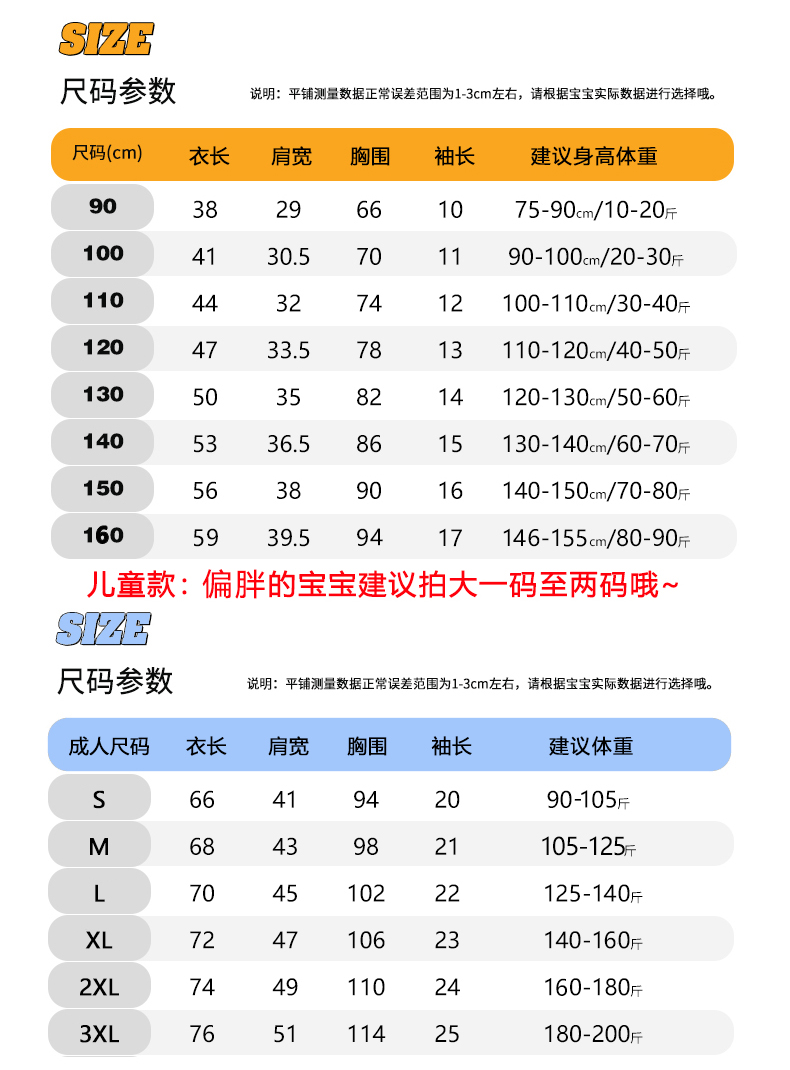 SIZE

尺码参数

说明：平铺测量数据正常误差范围为1-3cm左右，请根据宝宝实际数据进行选择哦。

| 尺码(cm) | 衣长 | 肩宽 | 胸围 | 袖长 | 建议身高体重 |
|---|---|---|---|---|---|
| 90 | 38 | 29 | 66 | 10 | 75-90cm/10-20斤 |
| 100 | 41 | 30.5 | 70 | 11 | 90-100cm/20-30斤 |
| 110 | 44 | 32 | 74 | 12 | 100-110cm/30-40斤 |
| 120 | 47 | 33.5 | 78 | 13 | 110-120cm/40-50斤 |
| 130 | 50 | 35 | 82 | 14 | 120-130cm/50-60斤 |
| 140 | 53 | 36.5 | 86 | 15 | 130-140cm/60-70斤 |
| 150 | 56 | 38 | 90 | 16 | 140-150cm/70-80斤 |
| 160 | 59 | 39.5 | 94 | 17 | 146-155cm/80-90斤 |

儿童款：偏胖的宝宝建议拍大一码至两码哦~

SIZE

尺码参数

说明：平铺测量数据正常误差范围为1-3cm左右，请根据宝宝实际数据进行选择哦。

| 成人尺码 | 衣长 | 肩宽 | 胸围 | 袖长 | 建议体重 |
|---|---|---|---|---|---|
| S | 66 | 41 | 94 | 20 | 90-105斤 |
| M | 68 | 43 | 98 | 21 | 105-125斤 |
| L | 70 | 45 | 102 | 22 | 125-140斤 |
| XL | 72 | 47 | 106 | 23 | 140-160斤 |
| 2XL | 74 | 49 | 110 | 24 | 160-180斤 |
| 3XL | 76 | 51 | 114 | 25 | 180-200斤 |